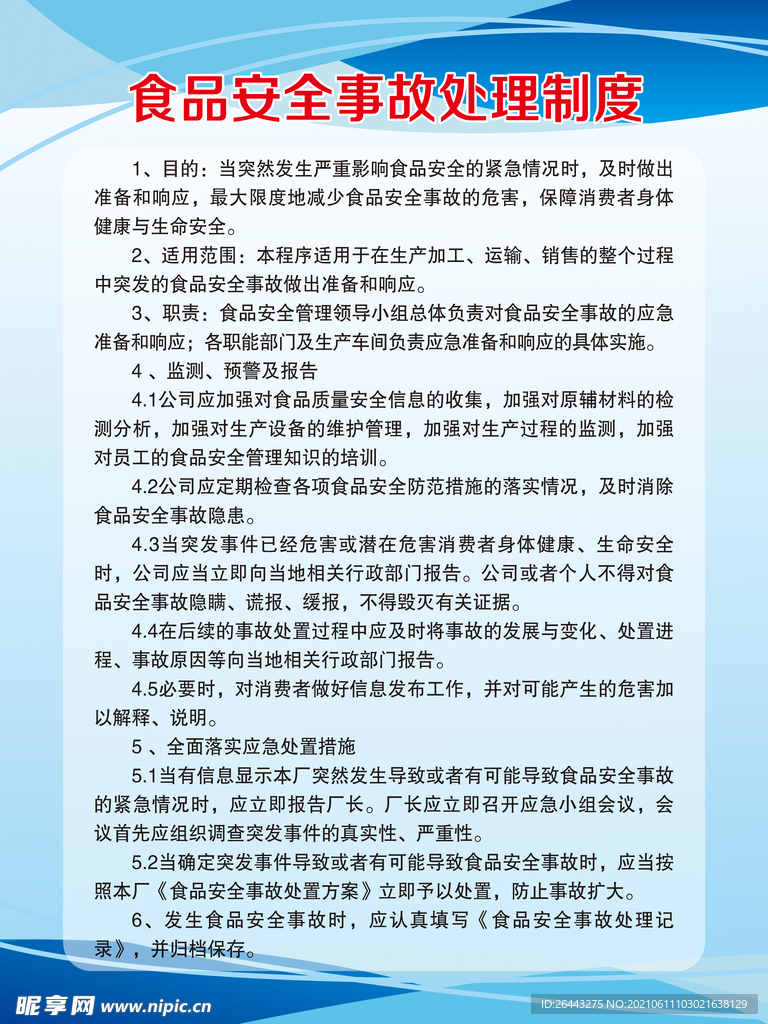 食品安全事故处理制度

1、目的：当突然发生严重影响食品安全的紧急情况时，及时做出准备和响应，最大限度地减少食品安全事故的危害，保障消费者身体健康与生命安全。

2、适用范围：本程序适用于在生产加工、运输、销售的整个过程中突发的食品安全事故做出准备和响应。

3、职责：食品安全管理领导小组总体负责对食品安全事故的应急准备和响应；各职能部门及生产车间负责应急准备和响应的具体实施。

4 、监测、预警及报告

4.1公司应加强对食品质量安全信息的收集，加强对原辅材料的检测分析，加强对生产设备的维护管理，加强对生产过程的监测，加强对员工的食品安全管理知识的培训。

4.2公司应定期检查各项食品安全防范措施的落实情况，及时消除食品安全事故隐患。

4.3当突发事件已经危害或潜在危害消费者身体健康、生命安全时，公司应当立即向当地相关行政部门报告。公司或者个人不得对食品安全事故隐瞒、谎报、缓报，不得毁灭有关证据。

4.4在后续的事故处置过程中应及时将事故的发展与变化、处置进程、事故原因等向当地相关行政部门报告。

4.5必要时，对消费者做好信息发布工作，并对可能产生的危害加以解释、说明。

5 、全面落实应急处置措施

5.1当有信息显示本厂突然发生导致或者有可能导致食品安全事故的紧急情况时，应立即报告厂长。厂长应立即召开应急小组会议，会议首先应组织调查突发事件的真实性、严重性。

5.2当确定突发事件导致或者有可能导致食品安全事故时，应当按照本厂《食品安全事故处置方案》立即予以处置，防止事故扩大。

6、发生食品安全事故时，应认真填写《食品安全事故处理记录》，并归档保存。

昵享网 www.nipic.cn

ID:26443275 NO:20210611103021638129